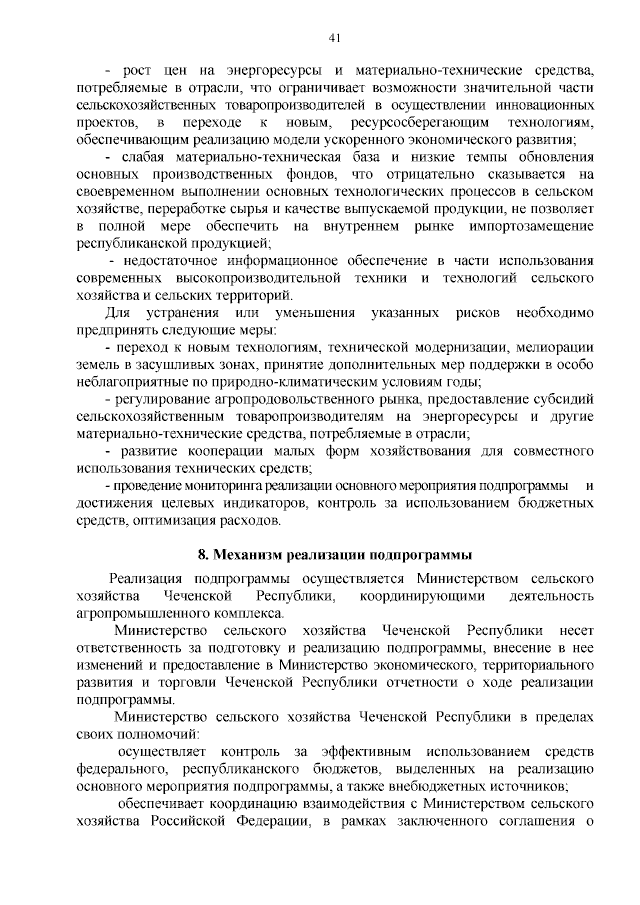 41

- рост цен на энергоресурсы и материально-технические средства, потребляемые в отрасли, что ограничивает возможности значительной части сельскохозяйственных товаропроизводителей в осуществлении инновационных проектов, в переходе к новым, ресурсосберегающим технологиям, обеспечивающим реализацию модели ускоренного экономического развития;

- слабая материально-техническая база и низкие темпы обновления основных производственных фондов, что отрицательно сказывается на своевременном выполнении основных технологических процессов в сельском хозяйстве, переработке сырья и качестве выпускаемой продукции, не позволяет в полной мере обеспечить на внутреннем рынке импортозамещение республиканской продукцией;

- недостаточное информационное обеспечение в части использования современных высокопроизводительной техники и технологий сельского хозяйства и сельских территорий.

Для устранения или уменьшения указанных рисков необходимо предпринять следующие меры:

- переход к новым технологиям, технической модернизации, мелиорации земель в засушливых зонах, принятие дополнительных мер поддержки в особо неблагоприятные по природно-климатическим условиям годы;

- регулирование агропродовольственного рынка, предоставление субсидий сельскохозяйственным товаропроизводителям на энергоресурсы и другие материально-технические средства, потребляемые в отрасли;

- развитие кооперации малых форм хозяйствования для совместного использования технических средств;

- проведение мониторинга реализации основного мероприятия подпрограммы и достижения целевых индикаторов, контроль за использованием бюджетных средств, оптимизация расходов.

8. Механизм реализации подпрограммы

Реализация подпрограммы осуществляется Министерством сельского хозяйства Чеченской Республики, координирующими деятельность агропромышленного комплекса.

Министерство сельского хозяйства Чеченской Республики несет ответственность за подготовку и реализацию подпрограммы, внесение в нее изменений и предоставление в Министерство экономического, территориального развития и торговли Чеченской Республики отчетности о ходе реализации подпрограммы.

Министерство сельского хозяйства Чеченской Республики в пределах своих полномочий:

осуществляет контроль за эффективным использованием средств федерального, республиканского бюджетов, выделенных на реализацию основного мероприятия подпрограммы, а также внебюджетных источников;

обеспечивает координацию взаимодействия с Министерством сельского хозяйства Российской Федерации, в рамках заключенного соглашения о